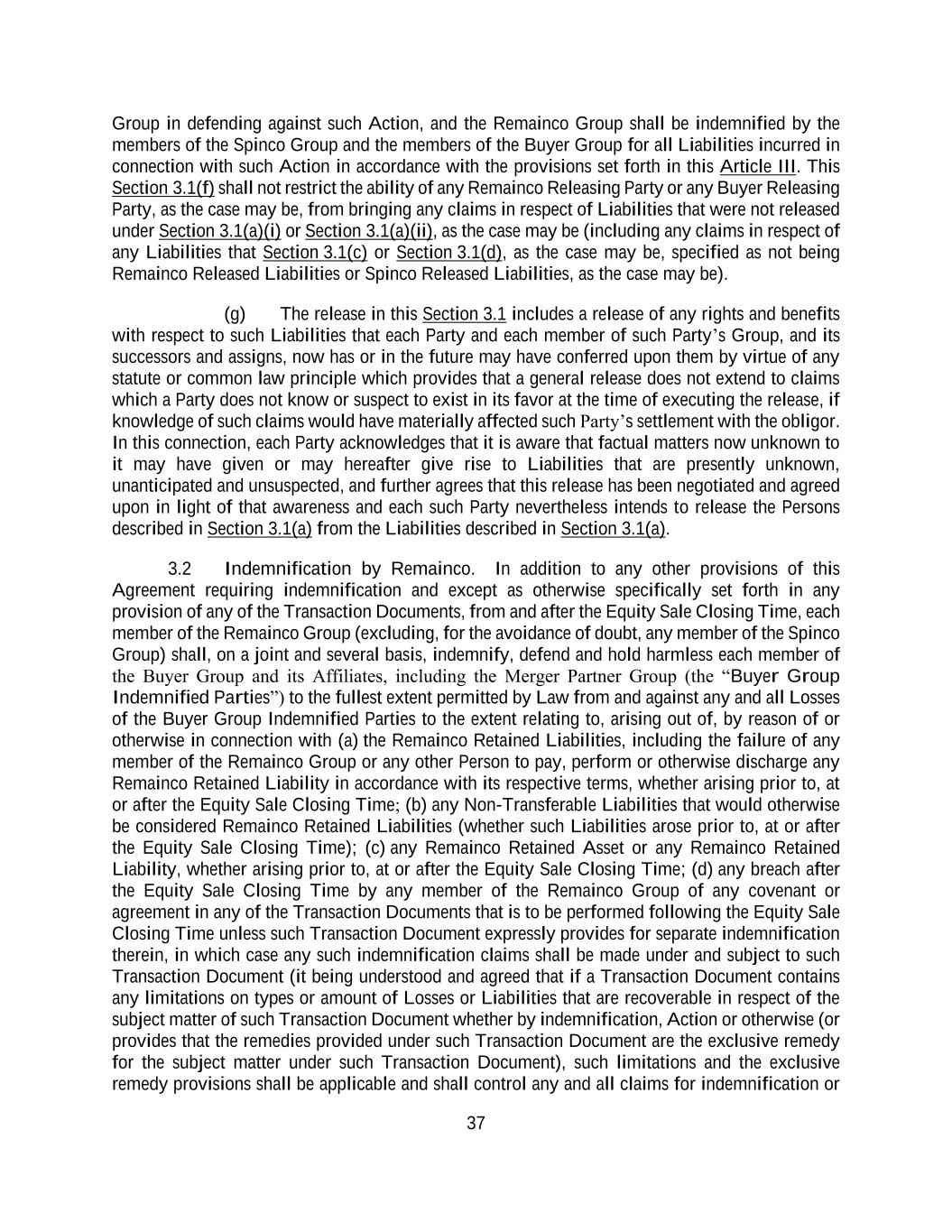 Group in defending against such Action, and the Remainco Group shall be indemnified by the members of the Spinco Group and the members of the Buyer Group for all Liabilities incurred in connection with such Action in accordance with the provisions set forth in this Article III. This Section 3.1(f) shall not restrict the ability of any Remainco Releasing Party or any Buyer Releasing Party, as the case may be, from bringing any claims in respect of Liabilities that were not released under Section 3.1(a)(i) or Section 3.1(a)(ii), as the case may be (including any claims in respect of any Liabilities that Section 3.1(c) or Section 3.1(d), as the case may be, specified as not being Remainco Released Liabilities or Spinco Released Liabilities, as the case may be).

(g) The release in this Section 3.1 includes a release of any rights and benefits with respect to such Liabilities that each Party and each member of such Party's Group, and its successors and assigns, now has or in the future may have conferred upon them by virtue of any statute or common law principle which provides that a general release does not extend to claims which a Party does not know or suspect to exist in its favor at the time of executing the release, if knowledge of such claims would have materially affected such Party's settlement with the obligor. In this connection, each Party acknowledges that it is aware that factual matters now unknown to it may have given or may hereafter give rise to Liabilities that are presently unknown, unanticipated and unsuspected, and further agrees that this release has been negotiated and agreed upon in light of that awareness and each such Party nevertheless intends to release the Persons described in Section 3.1(a) from the Liabilities described in Section 3.1(a).

3.2 Indemnification by Remainco. In addition to any other provisions of this Agreement requiring indemnification and except as otherwise specifically set forth in any provision of any of the Transaction Documents, from and after the Equity Sale Closing Time, each member of the Remainco Group (excluding, for the avoidance of doubt, any member of the Spinco Group) shall, on a joint and several basis, indemnify, defend and hold harmless each member of the Buyer Group and its Affiliates, including the Merger Partner Group (the "Buyer Group Indemnified Parties") to the fullest extent permitted by Law from and against any and all Losses of the Buyer Group Indemnified Parties to the extent relating to, arising out of, by reason of or otherwise in connection with (a) the Remainco Retained Liabilities, including the failure of any member of the Remainco Group or any other Person to pay, perform or otherwise discharge any Remainco Retained Liability in accordance with its respective terms, whether arising prior to, at or after the Equity Sale Closing Time; (b) any Non-Transferable Liabilities that would otherwise be considered Remainco Retained Liabilities (whether such Liabilities arose prior to, at or after the Equity Sale Closing Time); (c) any Remainco Retained Asset or any Remainco Retained Liability, whether arising prior to, at or after the Equity Sale Closing Time; (d) any breach after the Equity Sale Closing Time by any member of the Remainco Group of any covenant or agreement in any of the Transaction Documents that is to be performed following the Equity Sale Closing Time unless such Transaction Document expressly provides for separate indemnification therein, in which case any such indemnification claims shall be made under and subject to such Transaction Document (it being understood and agreed that if a Transaction Document contains any limitations on types or amount of Losses or Liabilities that are recoverable in respect of the subject matter of such Transaction Document whether by indemnification, Action or otherwise (or provides that the remedies provided under such Transaction Document are the exclusive remedy for the subject matter under such Transaction Document), such limitations and the exclusive remedy provisions shall be applicable and shall control any and all claims for indemnification or

37